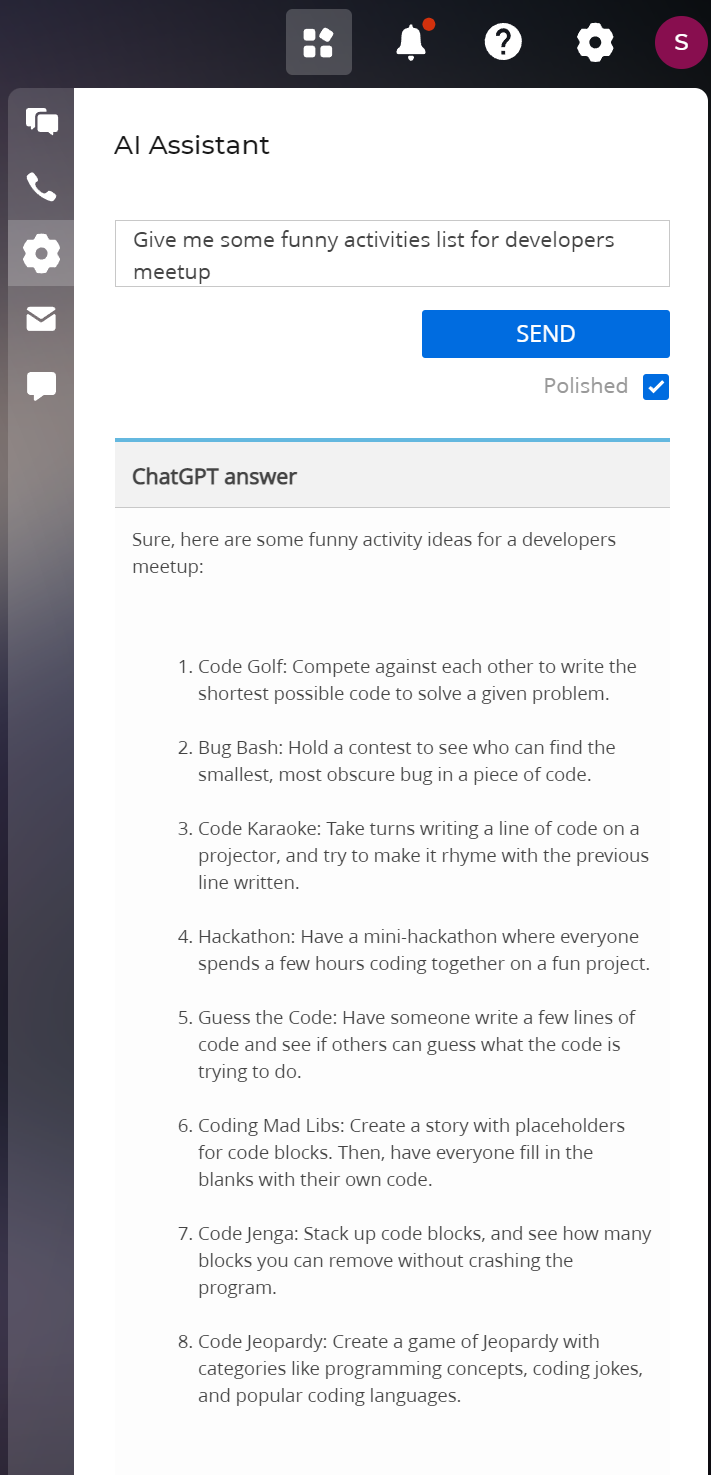 S

AI Assistant

Give me some funny activities list for developers meetup

SEND

Polished

ChatGPT answer

Sure, here are some funny activity ideas for a developers meetup:

1. Code Golf: Compete against each other to write the shortest possible code to solve a given problem.

2. Bug Bash: Hold a contest to see who can find the smallest, most obscure bug in a piece of code.

3. Code Karaoke: Take turns writing a line of code on a projector, and try to make it rhyme with the previous line written.

4. Hackathon: Have a mini-hackathon where everyone spends a few hours coding together on a fun project.

5. Guess the Code: Have someone write a few lines of code and see if others can guess what the code is trying to do.

6. Coding Mad Libs: Create a story with placeholders for code blocks. Then, have everyone fill in the blanks with their own code.

7. Code Jenga: Stack up code blocks, and see how many blocks you can remove without crashing the program.

8. Code Jeopardy: Create a game of Jeopardy with categories like programming concepts, coding jokes, and popular coding languages.